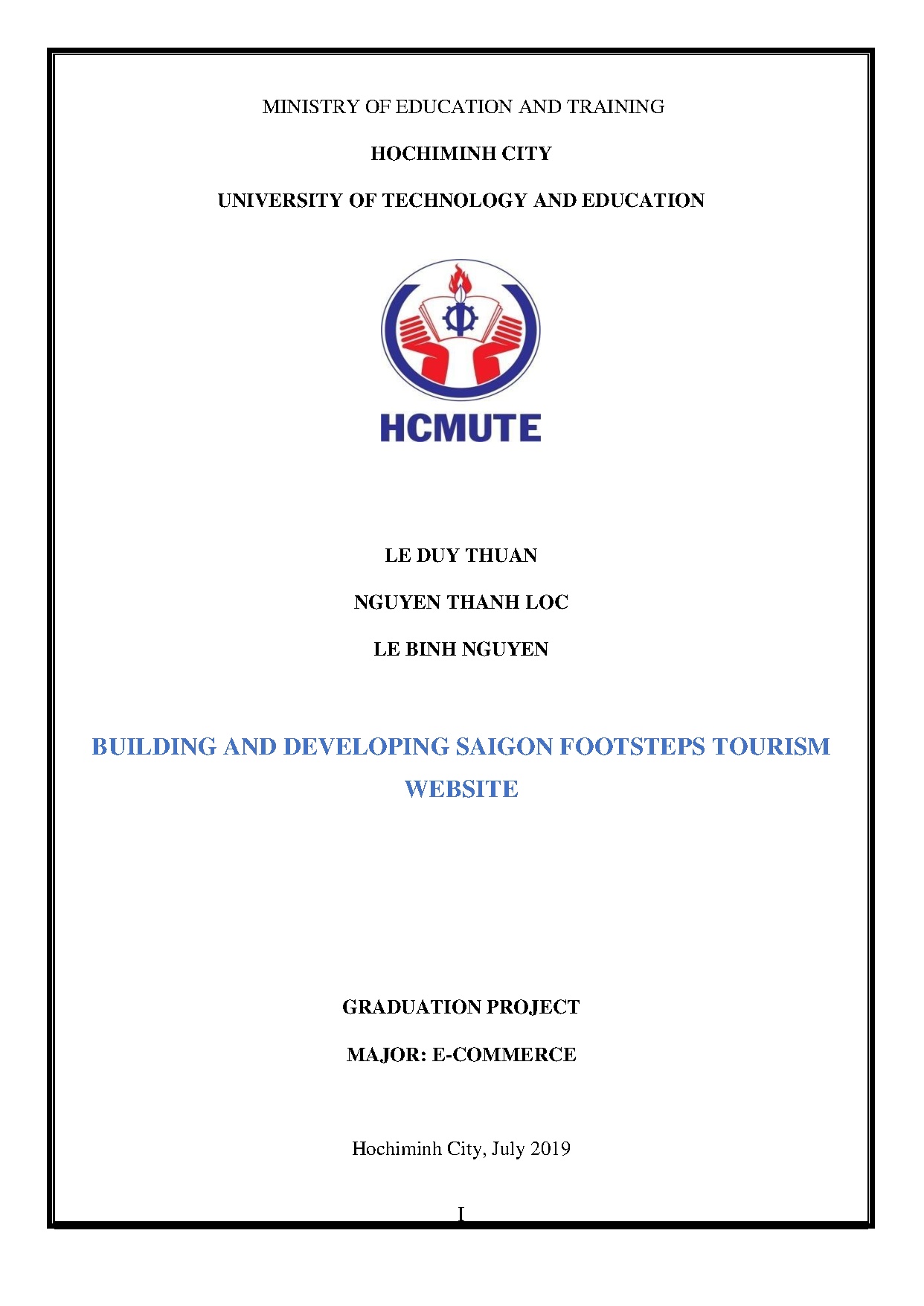 MINISTRY OF EDUCATION AND TRAINING

HOCHIMINH CITY

UNIVERSITY OF TECHNOLOGY AND EDUCATION

HCMUTE

LE DUY THUAN

NGUYEN THANH LOC

LE BINH NGUYEN

BUILDING AND DEVELOPING SAIGON FOOTSTEPS TOURISM WEBSITE

GRADUATION PROJECT

MAJOR: E-COMMERCE

Hochiminh City, July 2019

I